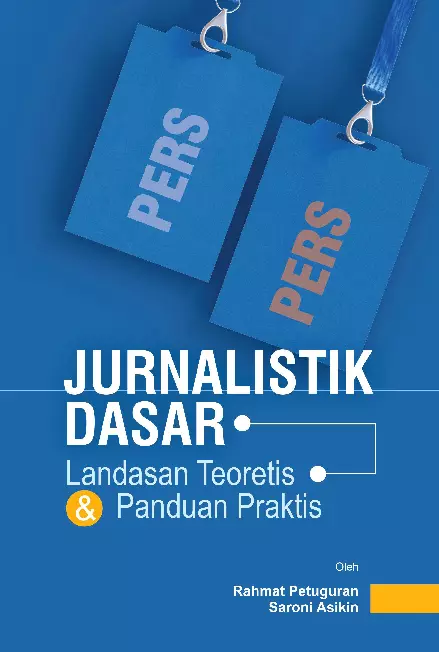 PERS

PERS

JURNALISTIK DASAR

Landasan Teoretis & Panduan Praktis

Oleh

Rahmat Petuguran
Saroni Asikin